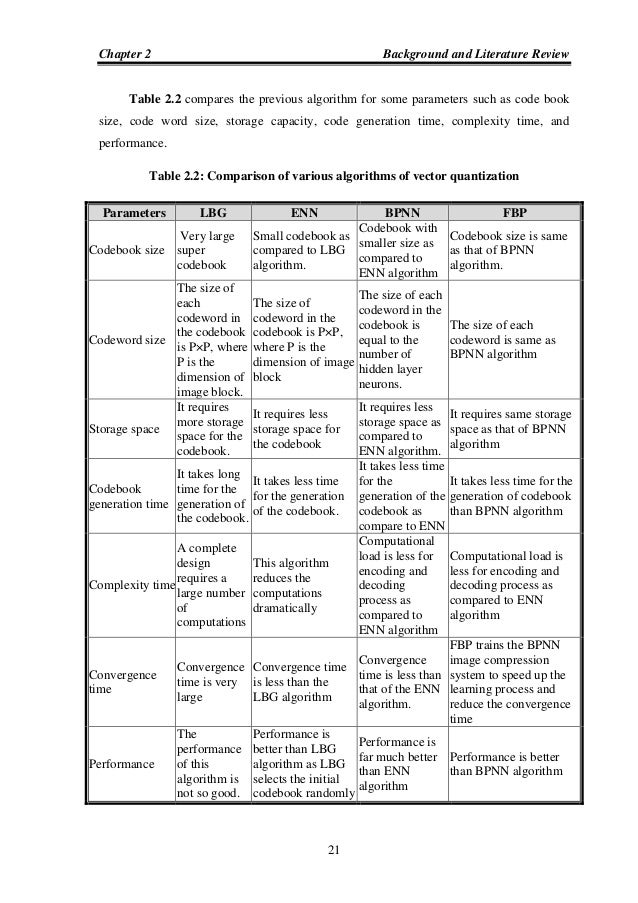 Chapter 2 Background and Literature Review

Table 2.2 compares the previous algorithm for some parameters such as code book size, code word size, storage capacity, code generation time, complexity time, and performance.

Table 2.2: Comparison of various algorithms of vector quantization

| Parameters | LBG | ENN | BPNN | FBP |
|---|---|---|---|---|
| Codebook size | Very large super codebook | Small codebook as compared to LBG algorithm. | Codebook with smaller size as compared to ENN algorithm | Codebook size is same as that of BPNN algorithm. |
| Codeword size | The size of each codeword in the codebook is P×P, where P is the dimension of image block. | The size of codeword in the codebook is P×P, where P is the dimension of image block | The size of each codeword in the codebook is equal to the number of hidden layer neurons. | The size of each codeword is same as BPNN algorithm |
| Storage space | It requires more storage space for the codebook. | It requires less storage space for the codebook | It requires less storage space as compared to ENN algorithm. | It requires same storage space as that of BPNN algorithm |
| Codebook generation time | It takes long time for the generation of the codebook. | It takes less time for the generation of the codebook. | It takes less time for the generation of the codebook as compare to ENN | It takes less time for the generation of codebook than BPNN algorithm |
| Complexity time | A complete design requires a large number of computations | This algorithm reduces the computations dramatically | Computational load is less for encoding and decoding process as compared to ENN algorithm | Computational load is less for encoding and decoding process as compared to ENN algorithm |
| Convergence time | Convergence time is very large | Convergence time is less than the LBG algorithm | Convergence time is less than that of the ENN algorithm. | FBP trains the BPNN image compression system to speed up the learning process and reduce the convergence time |
| Performance | The performance of this algorithm is not so good. | Performance is better than LBG algorithm as LBG selects the initial codebook randomly | Performance is far much better than ENN algorithm | Performance is better than BPNN algorithm |

21